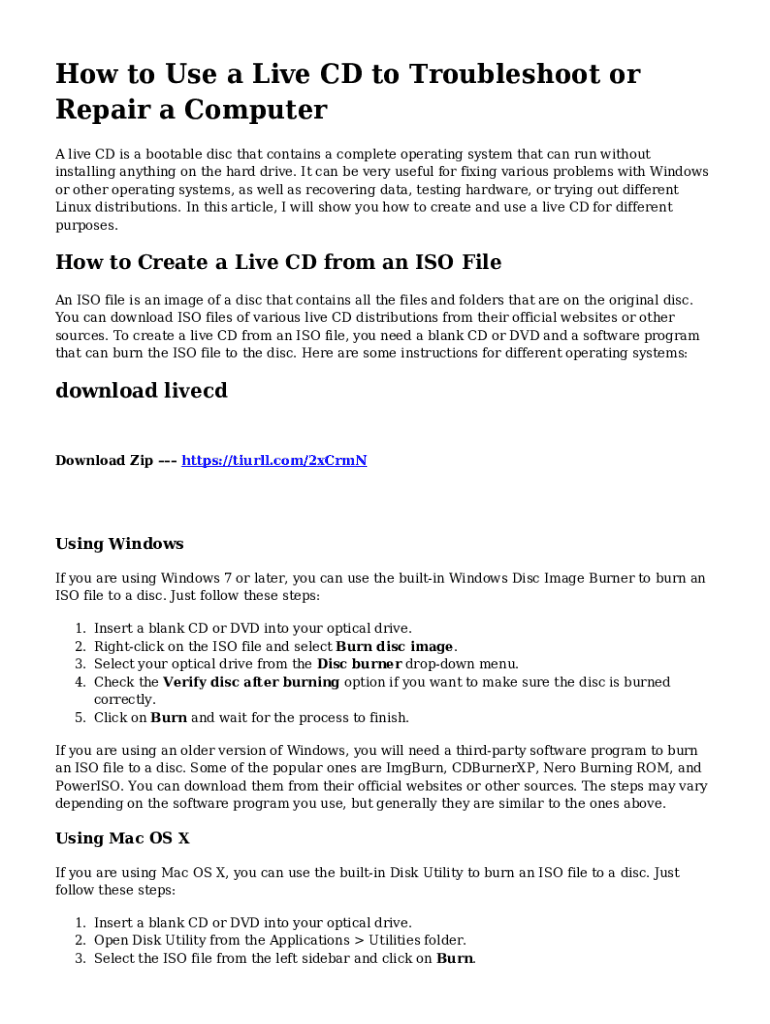 How to Use a Live CD to Troubleshoot or Repair a Computer

A live CD is a bootable disc that contains a complete operating system that can run without installing anything on the hard drive. It can be very useful for fixing various problems with Windows or other operating systems, as well as recovering data, testing hardware, or trying out different Linux distributions. In this article, I will show you how to create and use a live CD for different purposes.

How to Create a Live CD from an ISO File

An ISO file is an image of a disc that contains all the files and folders that are on the original disc. You can download ISO files of various live CD distributions from their official websites or other sources. To create a live CD from an ISO file, you need a blank CD or DVD and a software program that can burn the ISO file to the disc. Here are some instructions for different operating systems:

download livecd

Download Zip --- https://tiurll.com/2xCrmN

Using Windows

If you are using Windows 7 or later, you can use the built-in Windows Disc Image Burner to burn an ISO file to a disc. Just follow these steps:

1. Insert a blank CD or DVD into your optical drive.
2. Right-click on the ISO file and select Burn disc image.
3. Select your optical drive from the Disc burner drop-down menu.
4. Check the Verify disc after burning option if you want to make sure the disc is burned correctly.
5. Click on Burn and wait for the process to finish.

If you are using an older version of Windows, you will need a third-party software program to burn an ISO file to a disc. Some of the popular ones are ImgBurn, CDBurnerXP, Nero Burning ROM, and PowerISO. You can download them from their official websites or other sources. The steps may vary depending on the software program you use, but generally they are similar to the ones above.

Using Mac OS X

If you are using Mac OS X, you can use the built-in Disk Utility to burn an ISO file to a disc. Just follow these steps:

1. Insert a blank CD or DVD into your optical drive.
2. Open Disk Utility from the Applications > Utilities folder.
3. Select the ISO file from the left sidebar and click on Burn.